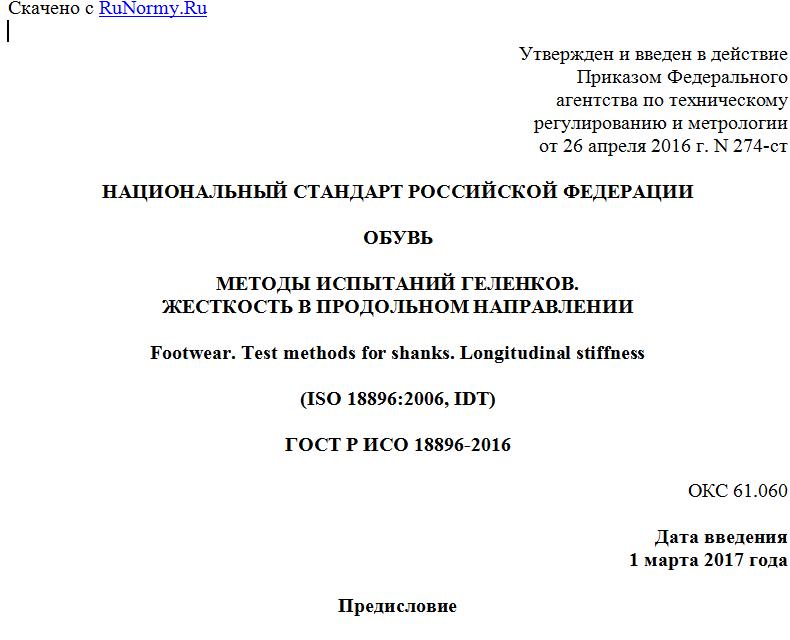 Скачено с RuNormy.Ru

Утвержден и введен в действие
Приказом Федерального
агентства по техническому
регулированию и метрологии
от 26 апреля 2016 г. N 274-ст

НАЦИОНАЛЬНЫЙ СТАНДАРТ РОССИЙСКОЙ ФЕДЕРАЦИИ

ОБУВЬ

МЕТОДЫ ИСПЫТАНИЙ ГЕЛЕНКОВ.
ЖЕСТКОСТЬ В ПРОДОЛЬНОМ НАПРАВЛЕНИИ

Footwear. Test methods for shanks. Longitudinal stiffness

(ISO 18896:2006, IDT)

ГОСТ Р ИСО 18896-2016

ОКС 61.060

Дата введения
1 марта 2017 года

Предисловие